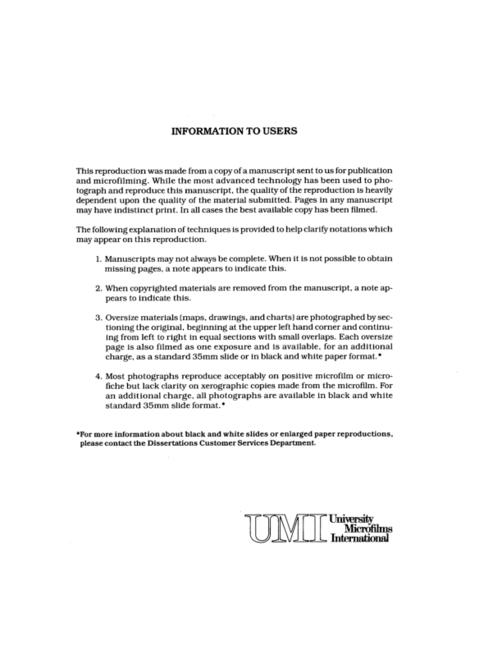 INFORMATION TO USERS

This reproduction was made from a copy of a manuscript sent to us for publication and microfilming. While the most advanced technology has been used to photograph and reproduce this manuscript, the quality of the reproduction is heavily dependent upon the quality of the material submitted. Pages in any manuscript may have indistinct print. In all cases the best available copy has been filmed.

The following explanation of techniques is provided to help clarify notations which may appear on this reproduction.

1. Manuscripts may not always be complete. When it is not possible to obtain missing pages, a note appears to indicate this.

2. When copyrighted materials are removed from the manuscript, a note appears to indicate this.

3. Oversize materials (maps, drawings, and charts) are photographed by sectioning the original, beginning at the upper left hand corner and continuing from left to right in equal sections with small overlaps. Each oversize page is also filmed as one exposure and is available, for an additional charge, as a standard 35mm slide or in black and white paper format.*

4. Most photographs reproduce acceptably on positive microfilm or microfiche but lack clarity on xerographic copies made from the microfilm. For an additional charge, all photographs are available in black and white standard 35mm slide format.*

*For more information about black and white slides or enlarged paper reproductions, please contact the Dissertations Customer Services Department.

UMI University Microfilms International